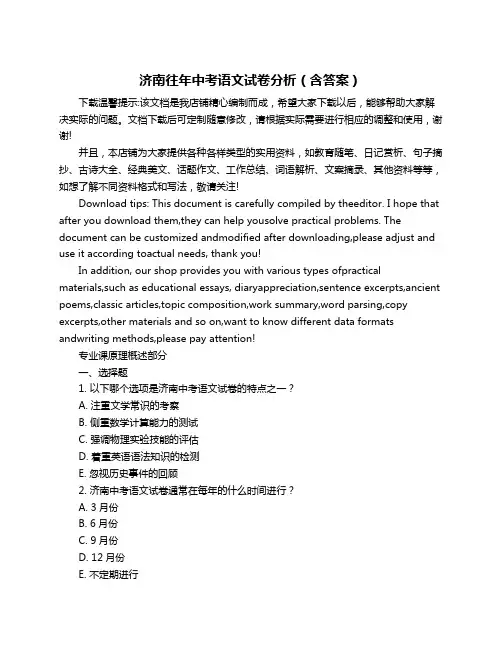 济南往年中考语文试卷分析（含答案）

下载温馨提示:该文档是我店铺精心编制而成，希望大家下载以后，能够帮助大家解决实际的问题。文档下载后可定制随意修改，请根据实际需要进行相应的调整和使用，谢谢!

并且，本店铺为大家提供各种各样类型的实用资料，如教育随笔、日记赏析、句子摘抄、古诗大全、经典美文、话题作文、工作总结、词语解析、文案摘录、其他资料等等，如想了解不同资料格式和写法，敬请关注!

Download tips: This document is carefully compiled by theeditor. I hope that after you download them,they can help yousolve practical problems. The document can be customized andmodified after downloading,please adjust and use it according toactual needs, thank you!

In addition, our shop provides you with various types ofpractical materials,such as educational essays, diaryappreciation,sentence excerpts,ancient poems,classic articles,topic composition,work summary,word parsing,copy excerpts,other materials and so on,want to know different data formats andwriting methods,please pay attention!

专业课原理概述部分

一、选择题

1. 以下哪个选项是济南中考语文试卷的特点之一？

A. 注重文学常识的考察

B. 侧重数学计算能力的测试

C. 强调物理实验技能的评估

D. 着重英语语法知识的检测

E. 忽视历史事件的回顾

2. 济南中考语文试卷通常在每年的什么时间进行？

A. 3 月份

B. 6 月份

C. 9 月份

D. 12 月份

E. 不定期进行